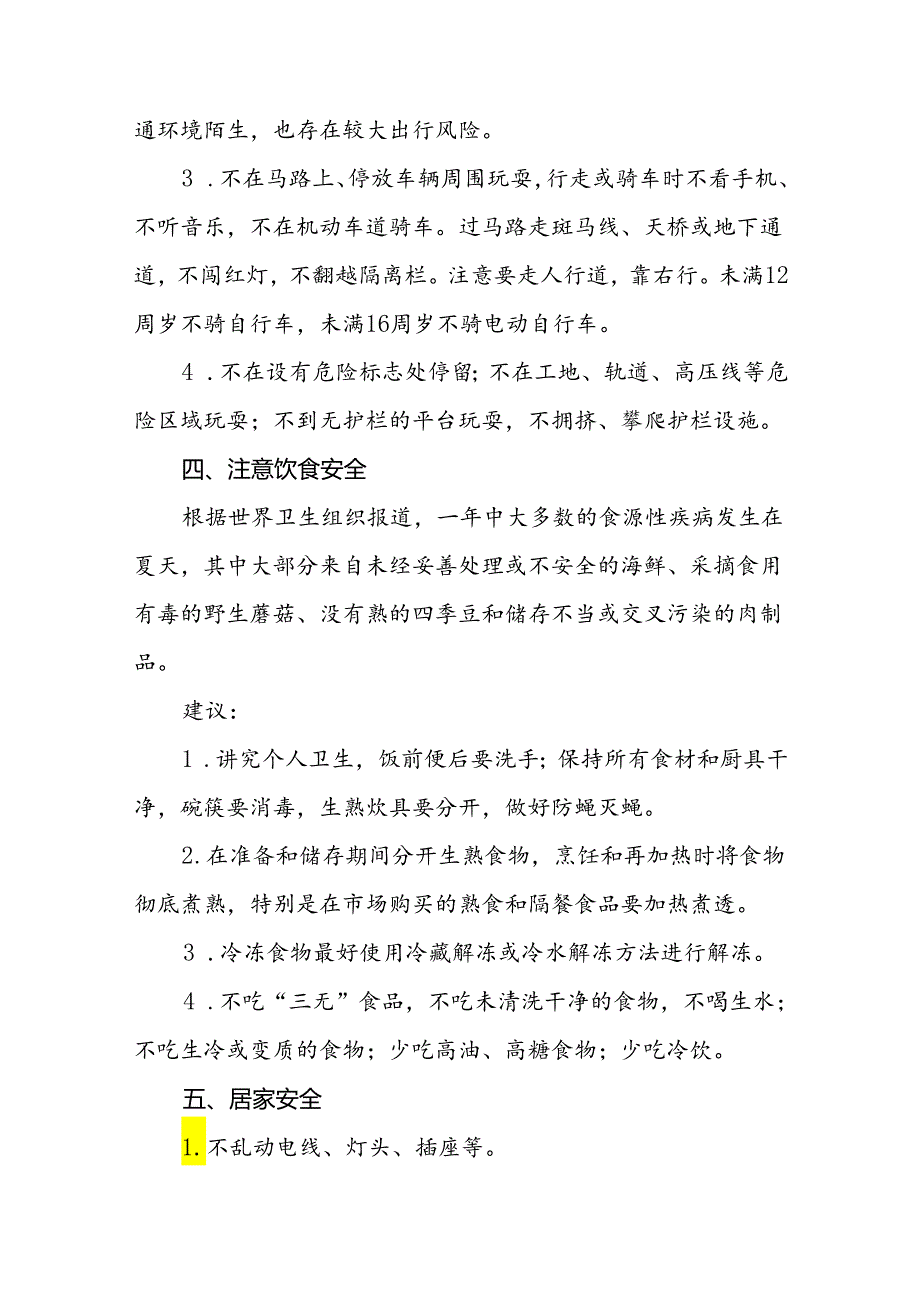 通环境陌生，也存在较大出行风险。

3．不在马路上、停放车辆周围玩耍，行走或骑车时不看手机、不听音乐，不在机动车道骑车。过马路走斑马线、天桥或地下通道，不闯红灯，不翻越隔离栏。注意要走人行道，靠右行。未满12周岁不骑自行车，未满16周岁不骑电动自行车。

4．不在设有危险标志处停留；不在工地、轨道、高压线等危险区域玩耍；不到无护栏的平台玩耍，不拥挤、攀爬护栏设施。

四、注意饮食安全

根据世界卫生组织报道，一年中大多数的食源性疾病发生在夏天，其中大部分来自未经妥善处理或不安全的海鲜、采摘食用有毒的野生蘑菇、没有熟的四季豆和储存不当或交叉污染的肉制品。

建议：

1．讲究个人卫生，饭前便后要洗手；保持所有食材和厨具干净，碗筷要消毒，生熟炊具要分开，做好防蝇灭蝇。

2.在准备和储存期间分开生熟食物，烹饪和再加热时将食物彻底煮熟，特别是在市场购买的熟食和隔餐食品要加热煮透。

3．冷冻食物最好使用冷藏解冻或冷水解冻方法进行解冻。

4．不吃“三无”食品，不吃未清洗干净的食物，不喝生水；不吃生冷或变质的食物；少吃高油、高糖食物；少吃冷饮。

五、居家安全

1.不乱动电线、灯头、插座等。